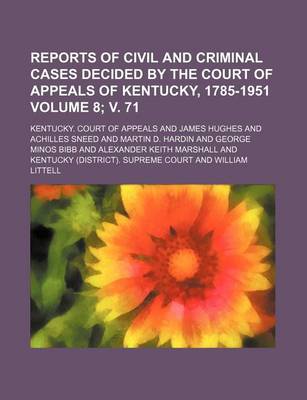 REPORTS OF CIVIL AND CRIMINAL CASES DECIDED BY THE COURT OF APPEALS OF KENTUCKY, 1785-1951 VOLUME 8; V. 71

KENTUCKY. COURT OF APPEALS AND JAMES HUGHES AND ACHILLES SNEED AND MARTIN D. HARDIN AND GEORGE MINOS BIBB AND ALEXANDER KEITH MARSHALL AND KENTUCKY (DISTRICT). SUPREME COURT AND WILLIAM LITTELL